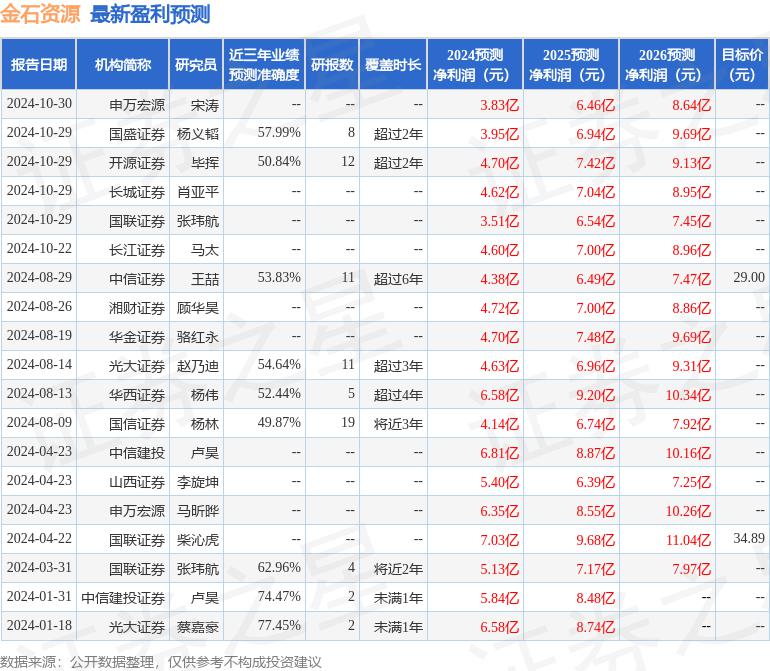 金石资源 最新盈利预测

| 报告日期 | 机构简称 | 研究员 | 近三年业绩预测准确度 | 研报数 | 覆盖时长 | 2024预测净利润（元） | 2025预测净利润（元） | 2026预测净利润（元） | 目标价（元） |
|---|---|---|---|---|---|---|---|---|---|
| 2024-10-30 | 申万宏源 | 宋涛 | -- | -- | -- | 3.83亿 | 6.46亿 | 8.64亿 | -- |
| 2024-10-29 | 国盛证券 | 杨义韬 | 57.99% | 8 | 超过2年 | 3.95亿 | 6.94亿 | 9.69亿 | -- |
| 2024-10-29 | 开源证券 | 毕挥 | 50.84% | 12 | 超过2年 | 4.70亿 | 7.42亿 | 9.13亿 | -- |
| 2024-10-29 | 长城证券 | 肖亚平 | -- | -- | -- | 4.62亿 | 7.04亿 | 8.95亿 | -- |
| 2024-10-29 | 国联证券 | 张玮航 | -- | -- | -- | 3.51亿 | 6.54亿 | 7.45亿 | -- |
| 2024-10-22 | 长江证券 | 马太 | -- | -- | -- | 4.60亿 | 7.00亿 | 8.96亿 | -- |
| 2024-08-29 | 中信证券 | 王喆 | 53.83% | 11 | 超过6年 | 4.38亿 | 6.49亿 | 7.47亿 | 29.00 |
| 2024-08-26 | 湘财证券 | 顾华昊 | -- | -- | -- | 4.72亿 | 7.00亿 | 8.86亿 | -- |
| 2024-08-19 | 华金证券 | 骆红永 | -- | -- | -- | 4.70亿 | 7.48亿 | 9.69亿 | -- |
| 2024-08-14 | 光大证券 | 赵乃迪 | 54.64% | 11 | 超过3年 | 4.63亿 | 6.96亿 | 9.31亿 | -- |
| 2024-08-13 | 华西证券 | 杨伟 | 52.44% | 5 | 超过4年 | 6.58亿 | 9.20亿 | 10.34亿 | -- |
| 2024-08-09 | 国信证券 | 杨林 | 49.87% | 19 | 将近3年 | 4.14亿 | 6.74亿 | 7.92亿 | -- |
| 2024-04-23 | 中信建投 | 卢昊 | -- | -- | -- | 6.81亿 | 8.87亿 | 10.16亿 | -- |
| 2024-04-23 | 山西证券 | 李旋坤 | -- | -- | -- | 5.40亿 | 6.39亿 | 7.25亿 | -- |
| 2024-04-23 | 申万宏源 | 马昕晔 | -- | -- | -- | 6.35亿 | 8.55亿 | 10.26亿 | -- |
| 2024-04-22 | 国联证券 | 柴沁虎 | -- | -- | -- | 7.03亿 | 9.68亿 | 11.04亿 | 34.89 |
| 2024-03-31 | 国联证券 | 张玮航 | 62.96% | 4 | 将近2年 | 5.13亿 | 7.17亿 | 7.97亿 | -- |
| 2024-01-31 | 中信建投证券 | 卢昊 | 74.47% | 2 | 未满1年 | 5.84亿 | 8.48亿 | -- | -- |
| 2024-01-18 | 光大证券 | 蔡嘉豪 | 77.45% | 2 | 未满1年 | 6.58亿 | 8.74亿 | -- | -- |

数据来源：公开数据整理，仅供参考不构成投资建议